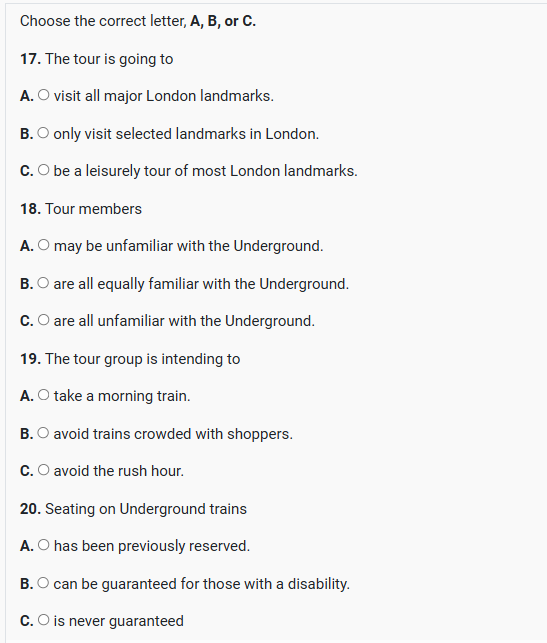 Choose the correct letter, A, B, or C.

17. The tour is going to

A. ○ visit all major London landmarks.

B. ○ only visit selected landmarks in London.

C. ○ be a leisurely tour of most London landmarks.

18. Tour members

A. ○ may be unfamiliar with the Underground.

B. ○ are all equally familiar with the Underground.

C. ○ are all unfamiliar with the Underground.

19. The tour group is intending to

A. ○ take a morning train.

B. ○ avoid trains crowded with shoppers.

C. ○ avoid the rush hour.

20. Seating on Underground trains

A. ○ has been previously reserved.

B. ○ can be guaranteed for those with a disability.

C. ○ is never guaranteed